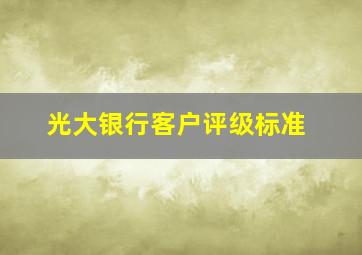 光大银行客户评级标准